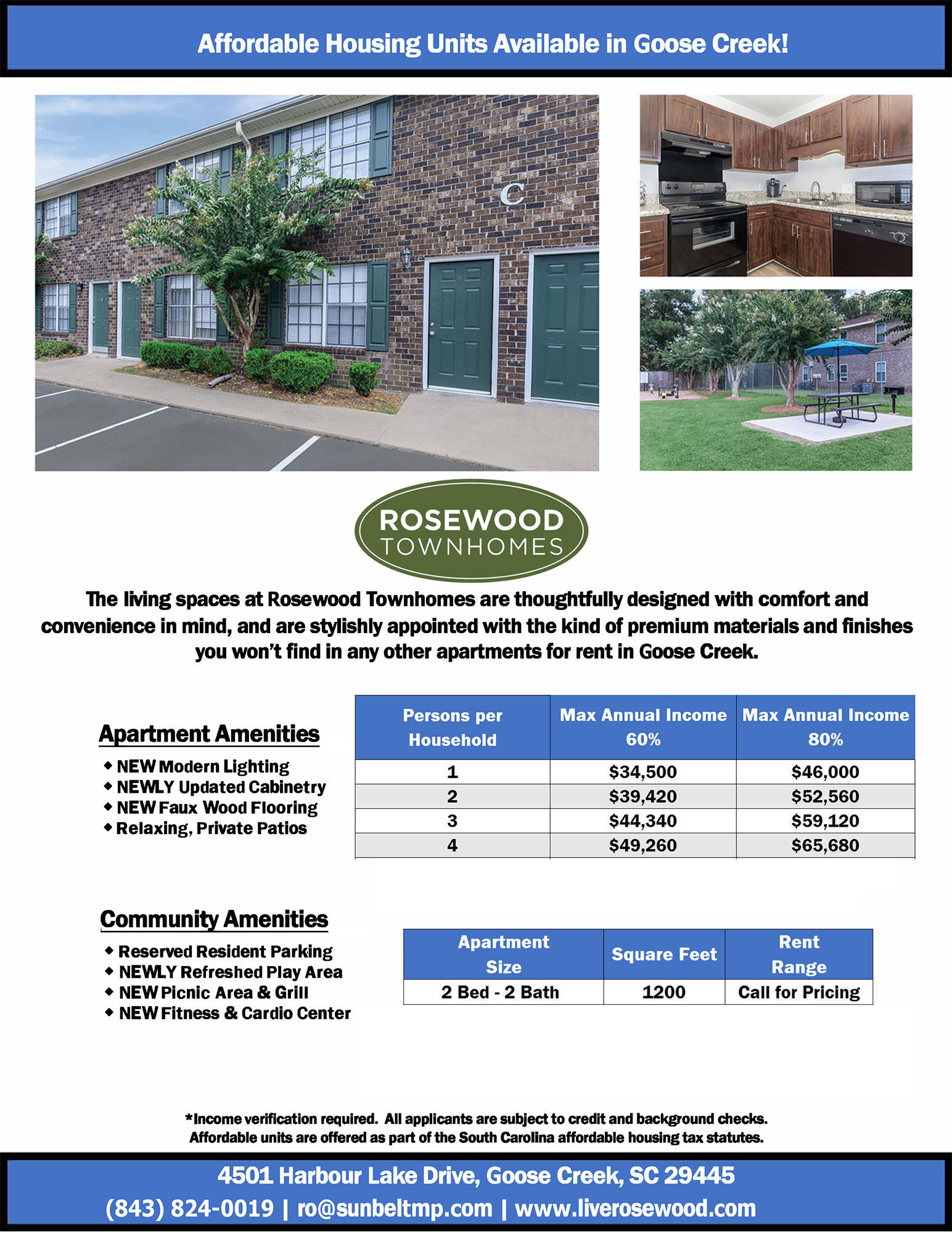 Affordable Housing Units Available in Goose Creek!

C

ROSEWOOD
TOWNHOMES

The living spaces at Rosewood Townhomes are thoughtfully designed with comfort and convenience in mind, and are stylishly appointed with the kind of premium materials and finishes you won't find in any other apartments for rent in Goose Creek.

Apartment Amenities
◆ NEW Modern Lighting
◆ NEWLY Updated Cabinetry
◆ NEW Faux Wood Flooring
◆ Relaxing, Private Patios

| Persons per Household | Max Annual Income 60% | Max Annual Income 80% |
|---|---|---|
| 1 | $34,500 | $46,000 |
| 2 | $39,420 | $52,560 |
| 3 | $44,340 | $59,120 |
| 4 | $49,260 | $65,680 |

Community Amenities
◆ Reserved Resident Parking
◆ NEWLY Refreshed Play Area
◆ NEW Picnic Area & Grill
◆ NEW Fitness & Cardio Center

| Apartment Size | Square Feet | Rent Range |
|---|---|---|
| 2 Bed - 2 Bath | 1200 | Call for Pricing |

*Income verification required. All applicants are subject to credit and background checks. Affordable units are offered as part of the South Carolina affordable housing tax statutes.

4501 Harbour Lake Drive, Goose Creek, SC 29445
(843) 824-0019 | ro@sunbeltmp.com | www.liverosewood.com